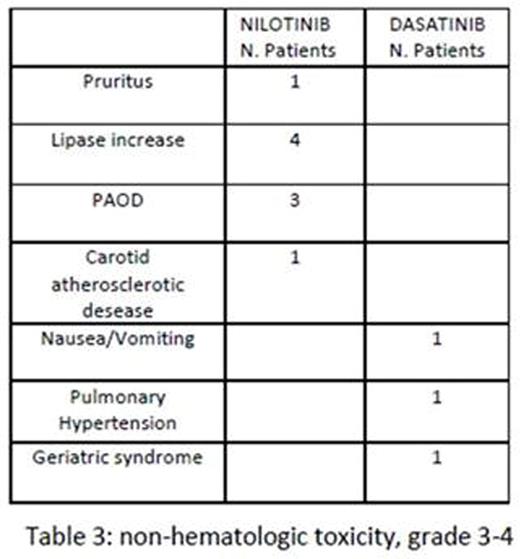 | | NILOTINIB N. Patients | DASATINIB N. Patients |
|---|---|---|
| Pruritus | 1 | |
| Lipase increase | 4 | |
| PAOD | 3 | |
| Carotid atherosclerotic desease | 1 | |
| Nausea/Vomiting | | 1 |
| Pulmonary Hypertension | | 1 |
| Geriatric syndrome | | 1 |

Table 3: non-hematologic toxicity, grade 3-4